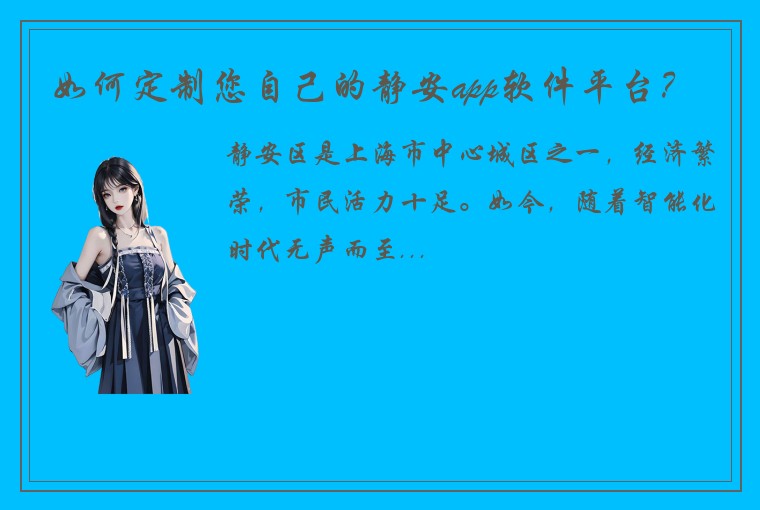 如何定制您自己的静安app软件平台？

静安区是上海市中心城区之一，经济繁荣，市民活力十足。如今，随着智能化时代无声而至...